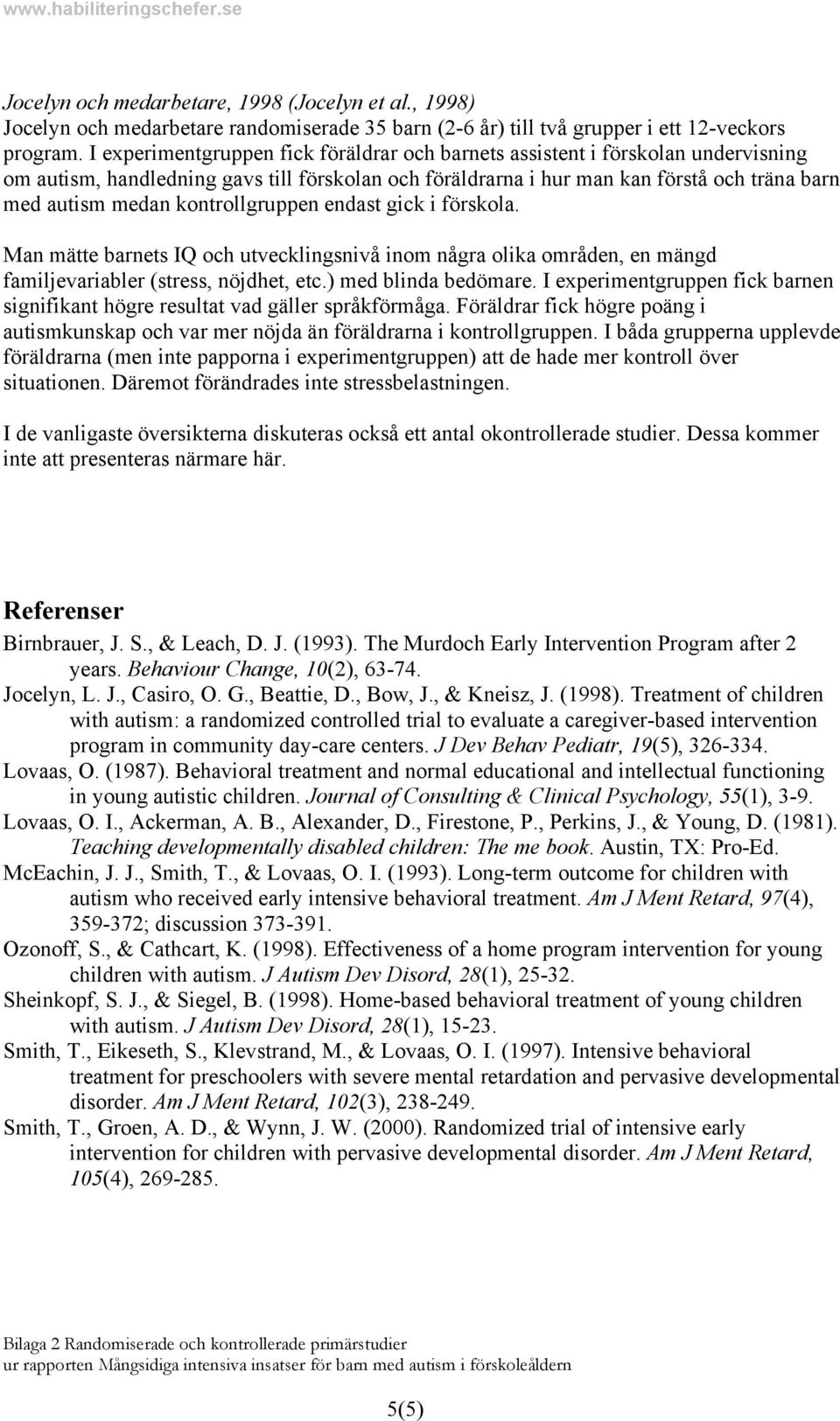 www.habiliteringschefer.se

Jocelyn och medarbetare, 1998 (Jocelyn et al., 1998)
Jocelyn och medarbetare randomiserade 35 barn (2-6 år) till två grupper i ett 12-veckors program. I experimentgruppen fick föräldrar och barnets assistent i förskolan undervisning om autism, handledning gavs till förskolan och föräldrarna i hur man kan förstå och träna barn med autism medan kontrollgruppen endast gick i förskola.

Man mätte barnets IQ och utvecklingsnivå inom några olika områden, en mängd familjevariabler (stress, nöjdhet, etc.) med blinda bedömare. I experimentgruppen fick barnen signifikant högre resultat vad gäller språkförmåga. Föräldrar fick högre poäng i autismkunskap och var mer nöjda än föräldrarna i kontrollgruppen. I båda grupperna upplevde föräldrarna (men inte papporna i experimentgruppen) att de hade mer kontroll över situationen. Däremot förändrades inte stressbelastningen.

I de vanligaste översikterna diskuteras också ett antal okontrollerade studier. Dessa kommer inte att presenteras närmare här.

Referenser
Birnbrauer, J. S., & Leach, D. J. (1993). The Murdoch Early Intervention Program after 2 years. Behaviour Change, 10(2), 63-74.
Jocelyn, L. J., Casiro, O. G., Beattie, D., Bow, J., & Kneisz, J. (1998). Treatment of children with autism: a randomized controlled trial to evaluate a caregiver-based intervention program in community day-care centers. J Dev Behav Pediatr, 19(5), 326-334.
Lovaas, O. (1987). Behavioral treatment and normal educational and intellectual functioning in young autistic children. Journal of Consulting & Clinical Psychology, 55(1), 3-9.
Lovaas, O. I., Ackerman, A. B., Alexander, D., Firestone, P., Perkins, J., & Young, D. (1981). Teaching developmentally disabled children: The me book. Austin, TX: Pro-Ed.
McEachin, J. J., Smith, T., & Lovaas, O. I. (1993). Long-term outcome for children with autism who received early intensive behavioral treatment. Am J Ment Retard, 97(4), 359-372; discussion 373-391.
Ozonoff, S., & Cathcart, K. (1998). Effectiveness of a home program intervention for young children with autism. J Autism Dev Disord, 28(1), 25-32.
Sheinkopf, S. J., & Siegel, B. (1998). Home-based behavioral treatment of young children with autism. J Autism Dev Disord, 28(1), 15-23.
Smith, T., Eikeseth, S., Klevstrand, M., & Lovaas, O. I. (1997). Intensive behavioral treatment for preschoolers with severe mental retardation and pervasive developmental disorder. Am J Ment Retard, 102(3), 238-249.
Smith, T., Groen, A. D., & Wynn, J. W. (2000). Randomized trial of intensive early intervention for children with pervasive developmental disorder. Am J Ment Retard, 105(4), 269-285.

Bilaga 2 Randomiserade och kontrollerade primärstudier
ur rapporten Mångsidiga intensiva insatser för barn med autism i förskoleåldern

5(5)